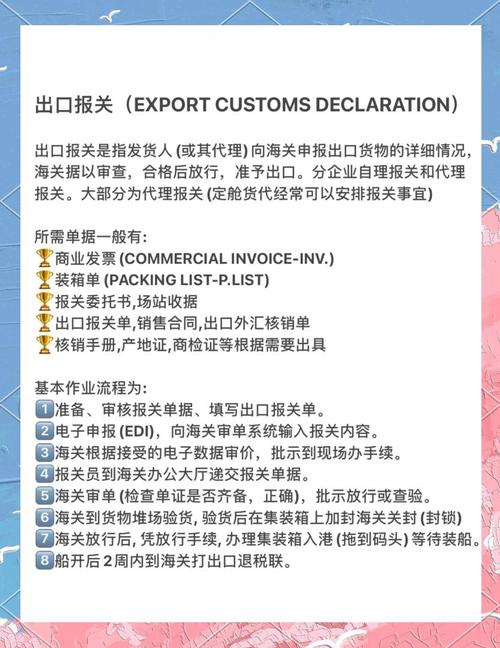 出口报关（EXPORT CUSTOMS DECLARATION）

出口报关是指发货人 (或其代理) 向海关申报出口货物的详细情况，海关据以审查，合格后放行，准予出口。分企业自理报关和代理报关。大部分为代理报关 (定舱货代经常可以安排报关事宜)

所需单据一般有:
🏆商业发票 (COMMERCIAL INVOICE-INV.)
🏆装箱单 (PACKING LIST-P.LIST)
🏆报关委托书,场站收据
🏆出口报关单,销售合同,出口外汇核销单
🏆核销手册,产地证,商检证等根据需要出具

基本作业流程为:
1️⃣准备、审核报关单据、填写出口报关单。
2️⃣电子申报 (EDI)，向海关审单系统输入报关内容。
3️⃣海关根据接受的电子数据审价，批示到现场办手续。
4️⃣报关员到海关办公大厅递交报关单据。
5️⃣海关审单 (检查单证是否齐备，正确)，批示放行或查验。
6️⃣海关到货物堆场验货, 验货后在集装箱上加封海关关封 (封锁)
7️⃣海关放行后, 凭放行手续, 办理集装箱入港 (拖到码头) 等待装船。
8️⃣船开后 2 周内到海关打出口退税联。